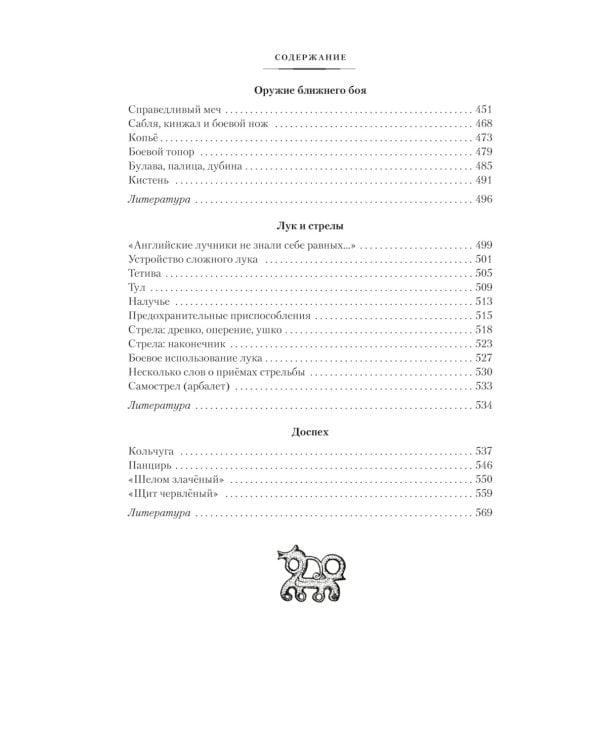 СОДЕРЖАНИЕ

Оружие ближнего боя

Справедливый меч 451
Сабля, кинжал и боевой нож 468
Копьё 473
Боевой топор 479
Булава, палица, дубина 485
Кистень 491

Литература 496

Лук и стрелы

«Английские лучники не знали себе равных...» 499
Устройство сложного лука 501
Тетива 505
Тул 509
Налучье 513
Предохранительные приспособления 515
Стрела: древко, оперение, ушко 518
Стрела: наконечник 523
Боевое использование лука 527
Несколько слов о приёмах стрельбы 530
Самострел (арбалет) 533

Литература 534

Доспех

Кольчуга 537
Панцирь 546
«Шелом злачёный» 550
«Щит червлёный» 559

Литература 569